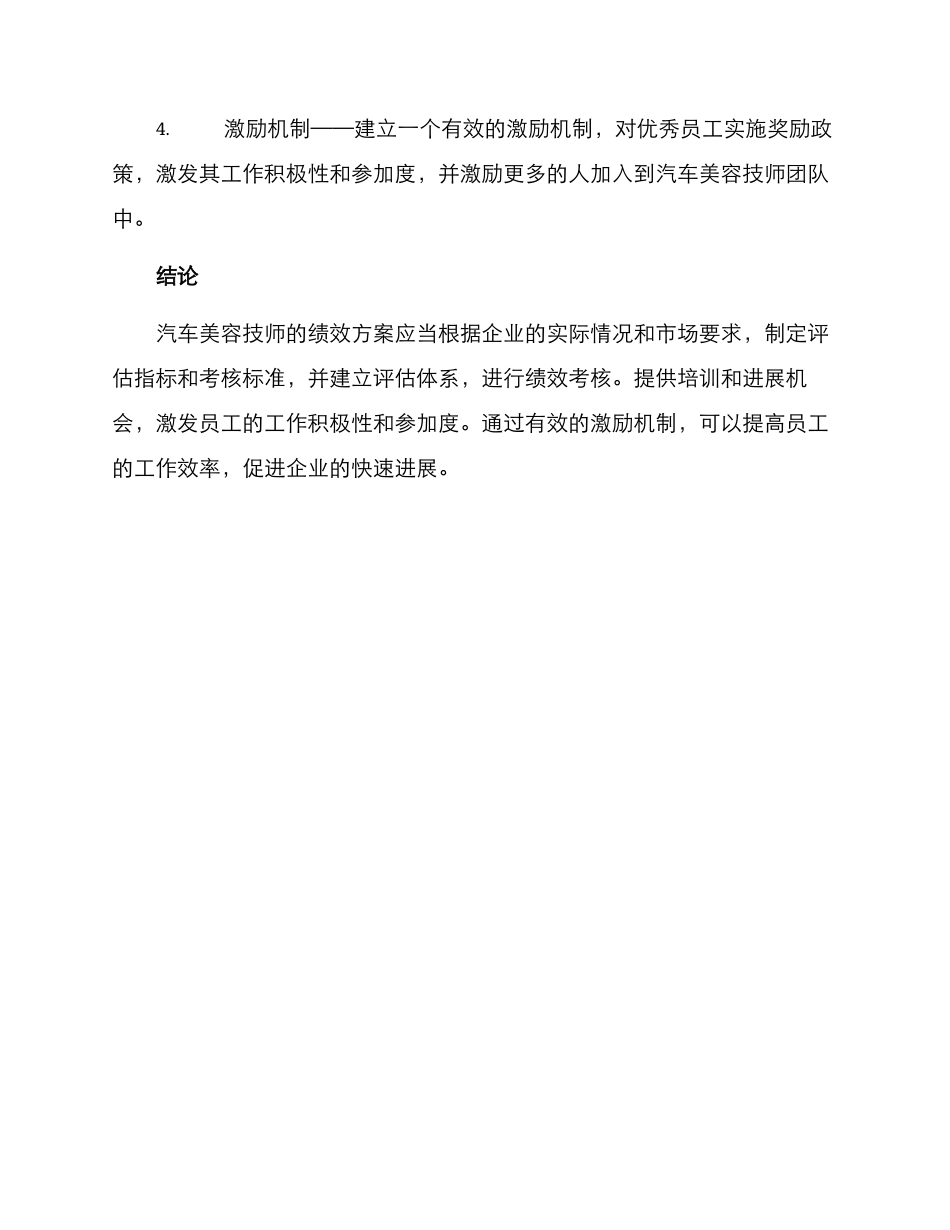 4. 激励机制——建立一个有效的激励机制，对优秀员工实施奖励政策，激发其工作积极性和参加度，并激励更多的人加入到汽车美容技师团队中。

结论

汽车美容技师的绩效方案应当根据企业的实际情况和市场要求，制定评估指标和考核标准，并建立评估体系，进行绩效考核。提供培训和进展机会，激发员工的工作积极性和参加度。通过有效的激励机制，可以提高员工的工作效率，促进企业的快速进展。